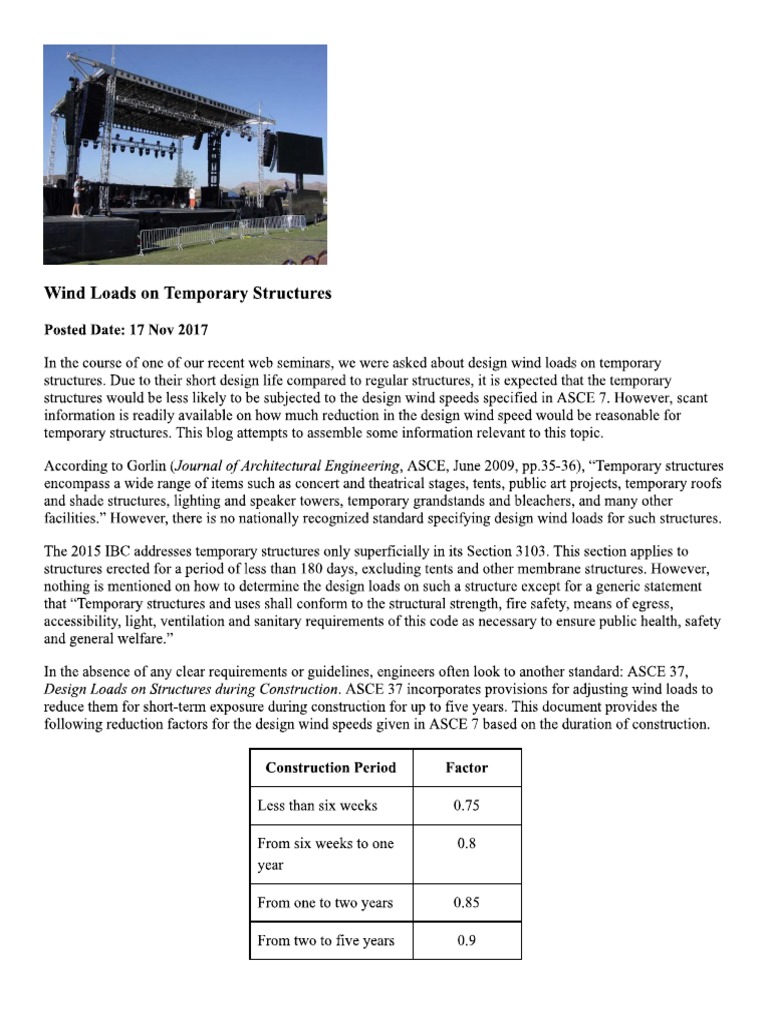 Wind Loads on Temporary Structures

Posted Date: 17 Nov 2017

In the course of one of our recent web seminars, we were asked about design wind loads on temporary structures. Due to their short design life compared to regular structures, it is expected that the temporary structures would be less likely to be subjected to the design wind speeds specified in ASCE 7. However, scant information is readily available on how much reduction in the design wind speed would be reasonable for temporary structures. This blog attempts to assemble some information relevant to this topic.

According to Gorlin (Journal of Architectural Engineering, ASCE, June 2009, pp.35-36), "Temporary structures encompass a wide range of items such as concert and theatrical stages, tents, public art projects, temporary roofs and shade structures, lighting and speaker towers, temporary grandstands and bleachers, and many other facilities." However, there is no nationally recognized standard specifying design wind loads for such structures.

The 2015 IBC addresses temporary structures only superficially in its Section 3103. This section applies to structures erected for a period of less than 180 days, excluding tents and other membrane structures. However, nothing is mentioned on how to determine the design loads on such a structure except for a generic statement that "Temporary structures and uses shall conform to the structural strength, fire safety, means of egress, accessibility, light, ventilation and sanitary requirements of this code as necessary to ensure public health, safety and general welfare."

In the absence of any clear requirements or guidelines, engineers often look to another standard: ASCE 37, Design Loads on Structures during Construction. ASCE 37 incorporates provisions for adjusting wind loads to reduce them for short-term exposure during construction for up to five years. This document provides the following reduction factors for the design wind speeds given in ASCE 7 based on the duration of construction.

| Construction Period | Factor |
|---|---|
| Less than six weeks | 0.75 |
| From six weeks to one year | 0.8 |
| From one to two years | 0.85 |
| From two to five years | 0.9 |